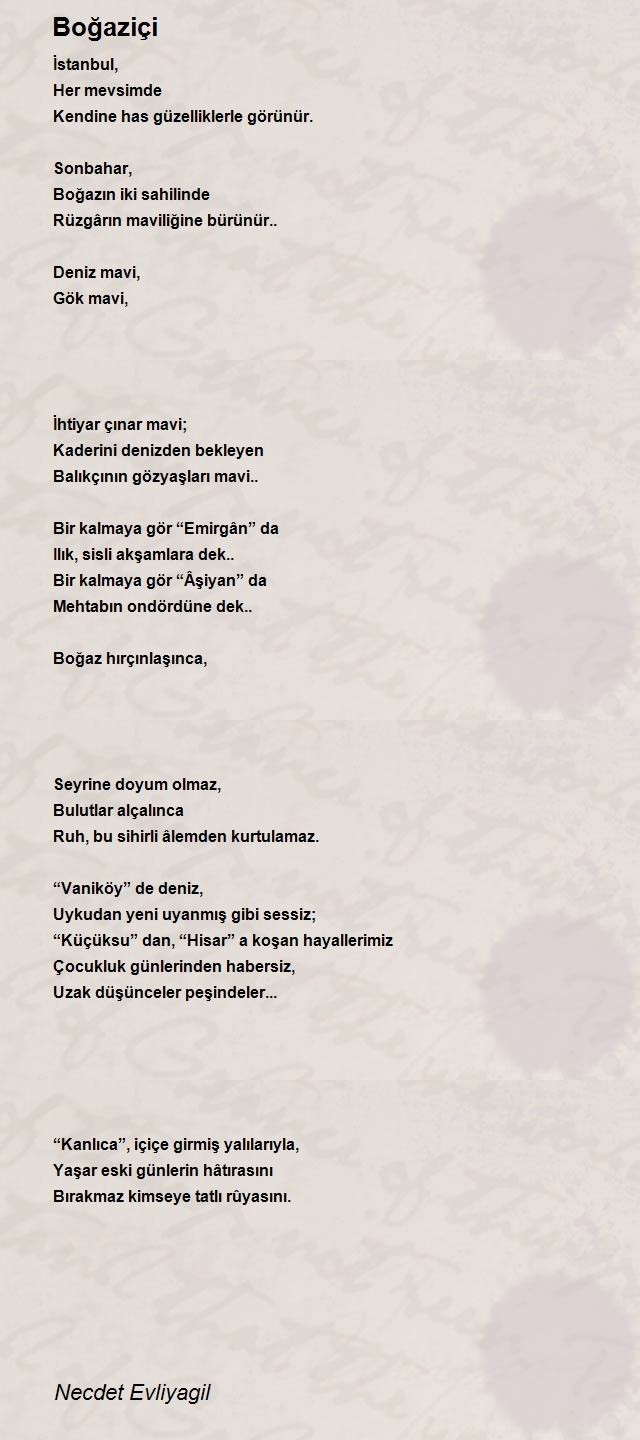 Boğaziçi

İstanbul,
Her mevsimde
Kendine has güzelliklerle görünür.

Sonbahar,
Boğazın iki sahilinde
Rüzgârın maviliğine bürünür..

Deniz mavi,
Gök mavi,

İhtiyar çınar mavi;
Kaderini denizden bekleyen
Balıkçının gözyaşları mavi..

Bir kalmaya gör “Emirgân” da
Ilık, sisli akşamlara dek..
Bir kalmaya gör “Âşiyan” da
Mehtabın ondördüne dek..

Boğaz hırçınlaşınca,

Seyrine doyum olmaz,
Bulutlar alçalınca
Ruh, bu sihirli âlemden kurtulamaz.

“Vaniköy” de deniz,
Uykudan yeni uyanmış gibi sessiz;
“Küçüksu” dan, “Hisar” a koşan hayallerimiz
Çocukluk günlerinden habersiz,
Uzak düşünceler peşindeler...

“Kanlıca”, içiçe girmiş yalılarıyla,
Yaşar eski günlerin hâtırasını
Bırakmaz kimseye tatlı rüyasını.

Necdet Evliyagil